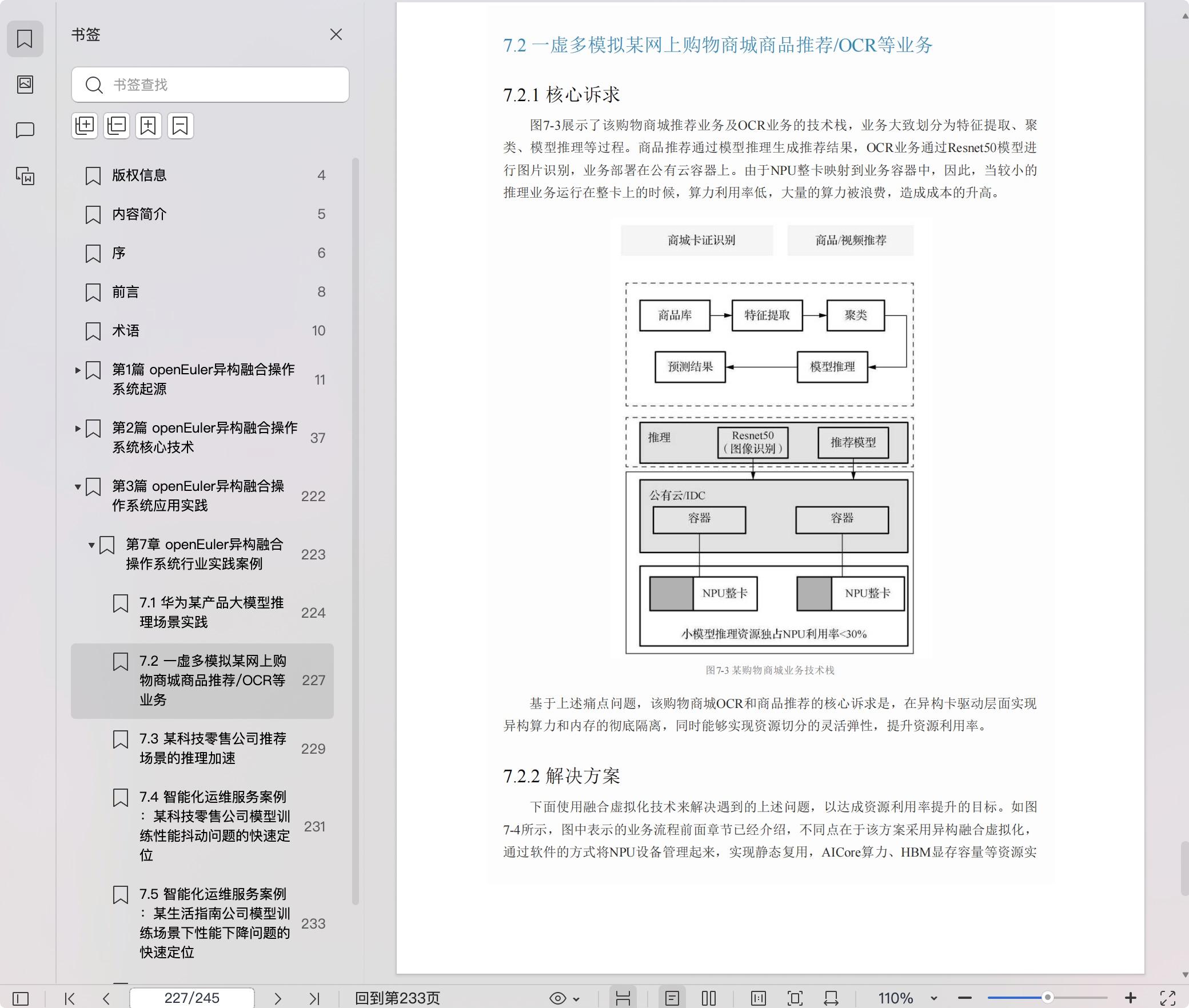 书签

书签查找

版权信息 4

内容简介 5

序 6

前言 8

术语 10

第1篇 openEuler异构融合操作系统起源 11

第2篇 openEuler异构融合操作系统核心技术 37

第3篇 openEuler异构融合操作系统应用实践 222

第7章 openEuler异构融合操作系统行业实践案例 223

7.1 华为某产品大模型推理场景实践 224

7.2 一虚多模拟某网上购物商城商品推荐/OCR等业务 227

7.3 某科技零售公司推荐场景的推理加速 229

7.4 智能化运维服务案例：某科技零售公司模型训练性能抖动问题的快速定位 231

7.5 智能化运维服务案例：某生活指南公司模型训练场景下性能下降问题的快速定位 233

7.2 一虚多模拟某网上购物商城商品推荐/OCR等业务

7.2.1 核心诉求

图7-3展示了该购物商城推荐业务及OCR业务的技术栈，业务大致划分为特征提取、聚类、模型推理等过程。商品推荐通过模型推理生成推荐结果，OCR业务通过Resnet50模型进行图片识别，业务部署在公有云容器上。由于NPU整卡映射到业务容器中，因此，当较小的推理业务运行在整卡上的时候，算力利用率低，大量的算力被浪费，造成成本的升高。

商城卡证识别

商品/视频推荐

商品库

特征提取

聚类

预测结果

模型推理

推理

Resnet50（图像识别）

推荐模型

公有云/IDC

容器

容器

NPU整卡

NPU整卡

小模型推理资源独占NPU利用率<30%

图7-3 某购物商城业务技术栈

基于上述痛点问题，该购物商城OCR和商品推荐的核心诉求是，在异构卡驱动层面实现异构算力和内存的彻底隔离，同时能够实现资源切分的灵活弹性，提升资源利用率。

7.2.2 解决方案

下面使用融合虚拟化技术来解决遇到的上述问题，以达成资源利用率提升的目标。如图7-4所示，图中表示的业务流程前面章节已经介绍，不同点在于该方案采用异构融合虚拟化，通过软件的方式将NPU设备管理起来，实现静态复用，AICore算力、HBM显存容量等资源实

227/245

回到第233页

110%